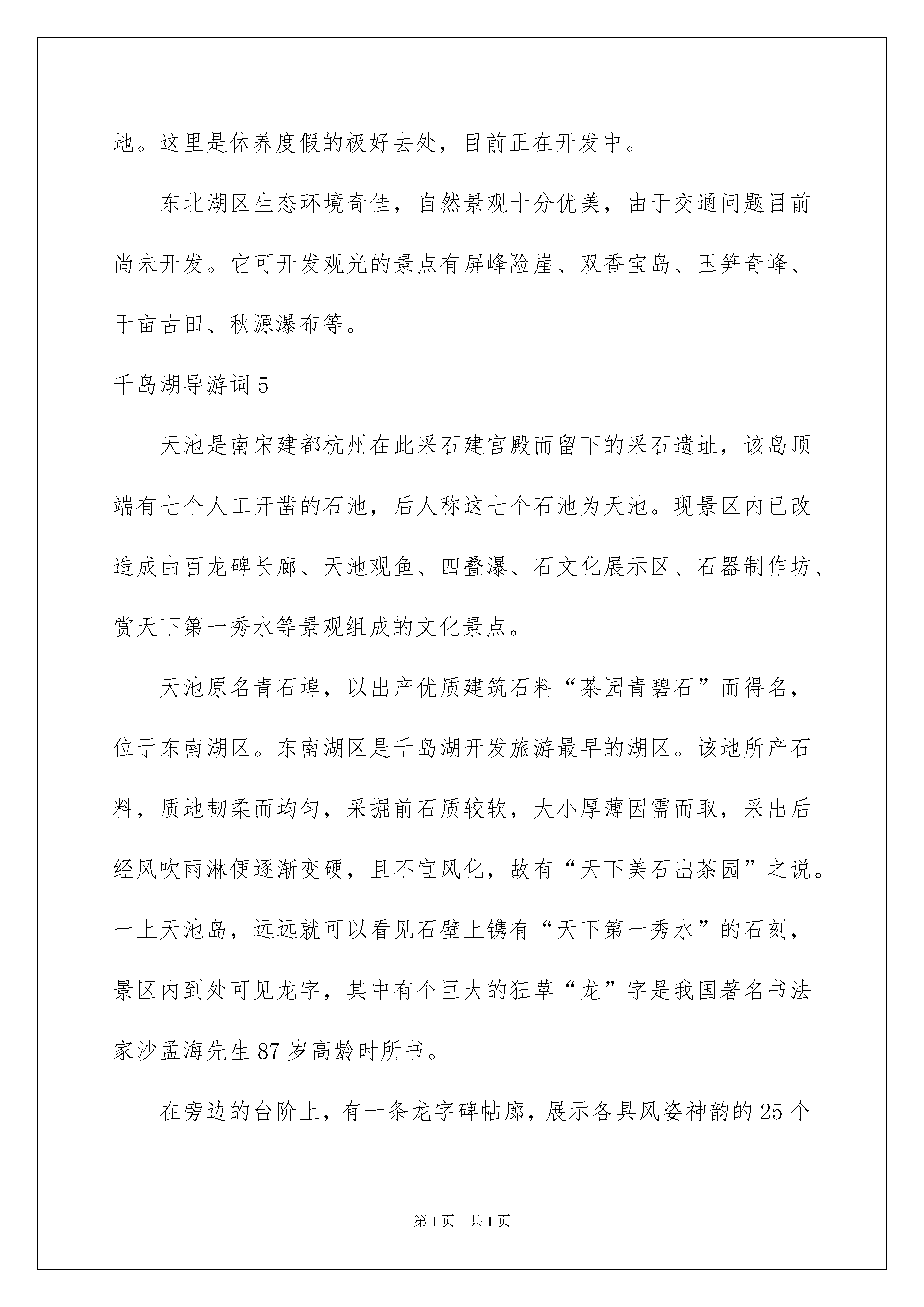 地。这里是休养度假的极好去处，目前正在开发中。

东北湖区生态环境奇佳，自然景观十分优美，由于交通问题目前尚未开发。它可开发观光的景点有屏峰险崖、双香宝岛、玉笋奇峰、千亩古田、秋源瀑布等。

千岛湖导游词5

天池是南宋建都杭州在此采石建宫殿而留下的采石遗址，该岛顶端有七个人工开凿的石池，后人称这七个石池为天池。现景区内已改造成由百龙碑长廊、天池观鱼、四叠瀑、石文化展示区、石器制作坊、赏天下第一秀水等景观组成的文化景点。

天池原名青石埠，以出产优质建筑石料“茶园青碧石”而得名，位于东南湖区。东南湖区是千岛湖开发旅游最早的湖区。该地所产石料，质地韧柔而均匀，采掘前石质较软，大小厚薄因需而取，采出后经风吹雨淋便逐渐变硬，且不宜风化，故有“天下美石出茶园”之说。一上天池岛，远远就可以看见石壁上镌有“天下第一秀水”的石刻，景区内到处可见龙字，其中有个巨大的狂草“龙”字是我国著名书法家沙孟海先生87岁高龄时所书。

在旁边的台阶上，有一条龙字碑帖廊，展示各具风姿神韵的25个

第1页 共1页